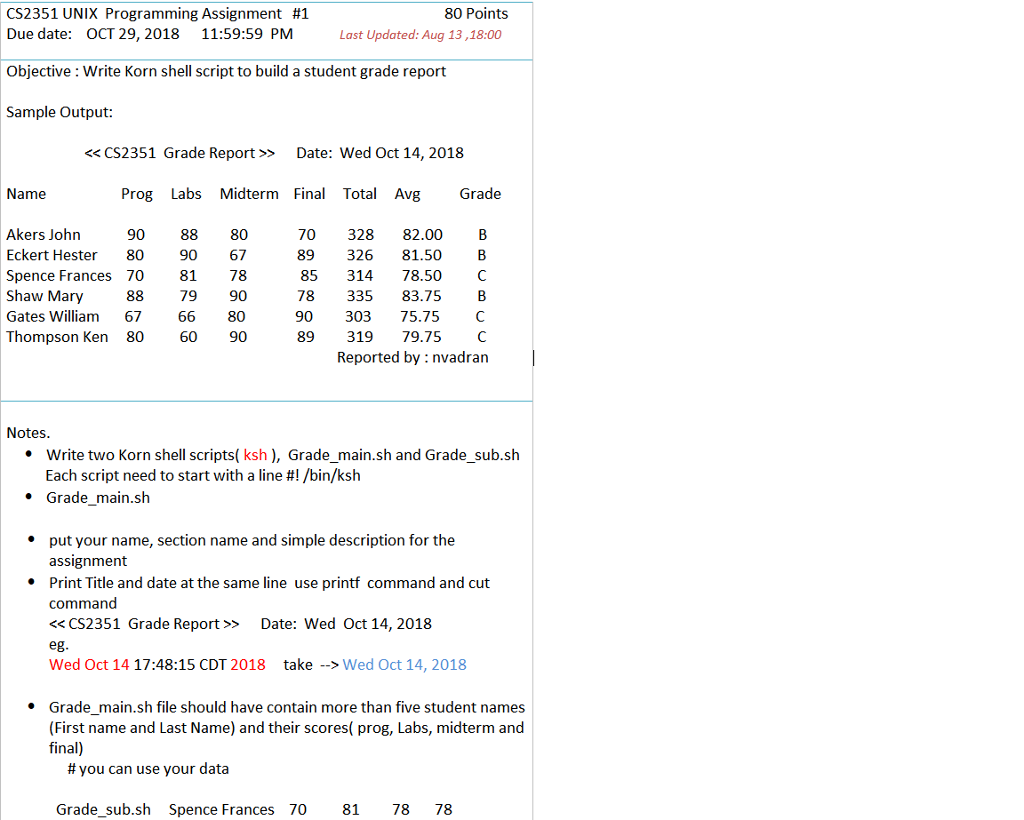 CS2351 UNIX Programming Assignment #1 80 Points
Due date: OCT 29, 2018 11:59:59 PM Last Updated: Aug 13 ,18:00

Objective : Write Korn shell script to build a student grade report

Sample Output:

<< CS2351 Grade Report >> Date: Wed Oct 14, 2018

| Name | Prog | Labs | Midterm | Final | Total | Avg | Grade |
|---|---|---|---|---|---|---|---|
| Akers John | 90 | 88 | 80 | 70 | 328 | 82.00 | B |
| Eckert Hester | 80 | 90 | 67 | 89 | 326 | 81.50 | B |
| Spence Frances | 70 | 81 | 78 | 85 | 314 | 78.50 | C |
| Shaw Mary | 88 | 79 | 90 | 78 | 335 | 83.75 | B |
| Gates William | 67 | 66 | 80 | 90 | 303 | 75.75 | C |
| Thompson Ken | 80 | 60 | 90 | 89 | 319 | 79.75 | C |

Reported by : nvadran

Notes.
• Write two Korn shell scripts( ksh ), Grade_main.sh and Grade_sub.sh Each script need to start with a line #! /bin/ksh
• Grade_main.sh

• put your name, section name and simple description for the assignment
• Print Title and date at the same line use printf command and cut command
<< CS2351 Grade Report >> Date: Wed Oct 14, 2018
eg.
Wed Oct 14 17:48:15 CDT 2018 take --> Wed Oct 14, 2018

• Grade_main.sh file should have contain more than five student names (First name and Last Name) and their scores( prog, Labs, midterm and final)
# you can use your data

Grade_sub.sh Spence Frances 70 81 78 78